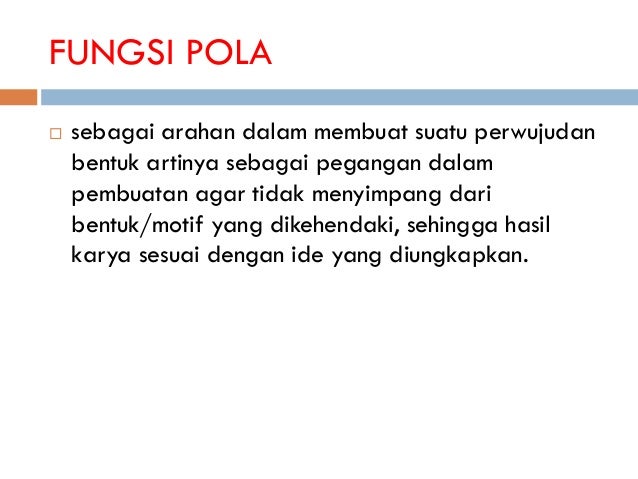 FUNGSI POLA

□ sebagai arahan dalam membuat suatu perwujudan bentuk artinya sebagai pegangan dalam pembuatan agar tidak menyimpang dari bentuk/motif yang dikehendaki, sehingga hasil karya sesuai dengan ide yang diungkapkan.